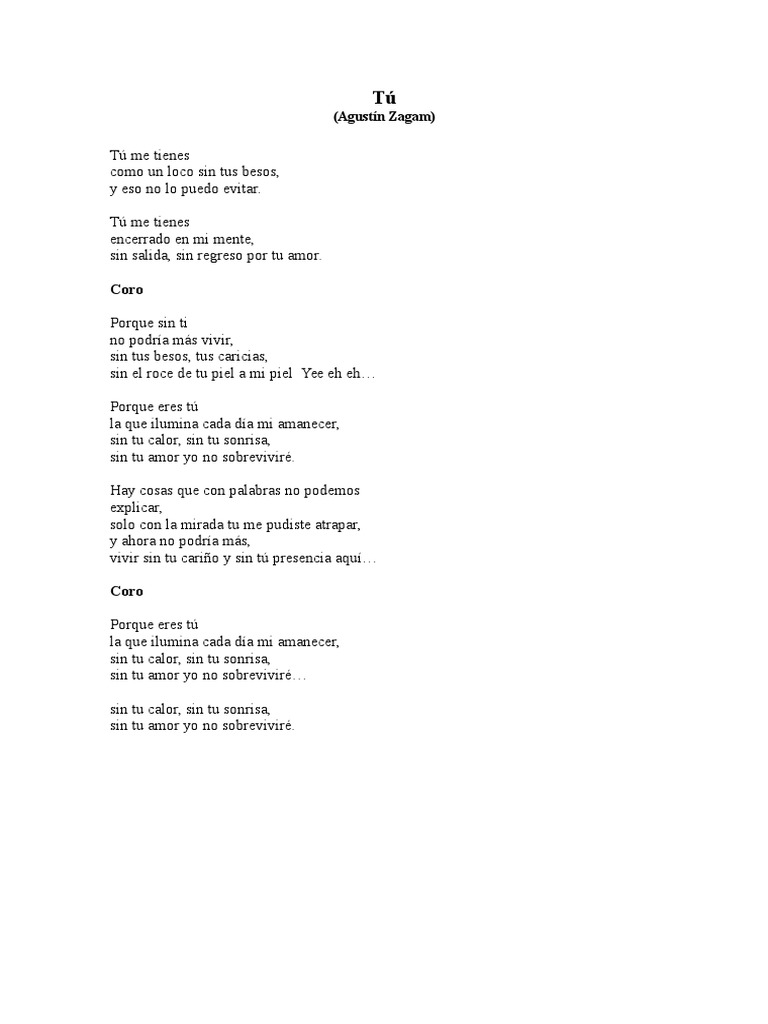 Tú
(Agustín Zagam)

Tú me tienes
como un loco sin tus besos,
y eso no lo puedo evitar.

Tú me tienes
encerrado en mi mente,
sin salida, sin regreso por tu amor.

Coro

Porque sin ti
no podría más vivir,
sin tus besos, tus caricias,
sin el roce de tu piel a mi piel Yee eh eh…

Porque eres tú
la que ilumina cada día mi amanecer,
sin tu calor, sin tu sonrisa,
sin tu amor yo no sobreviviré.

Hay cosas que con palabras no podemos explicar,
solo con la mirada tu me pudiste atrapar,
y ahora no podría más,
vivir sin tu cariño y sin tú presencia aquí…

Coro

Porque eres tú
la que ilumina cada día mi amanecer,
sin tu calor, sin tu sonrisa,
sin tu amor yo no sobreviviré…

sin tu calor, sin tu sonrisa,
sin tu amor yo no sobreviviré.